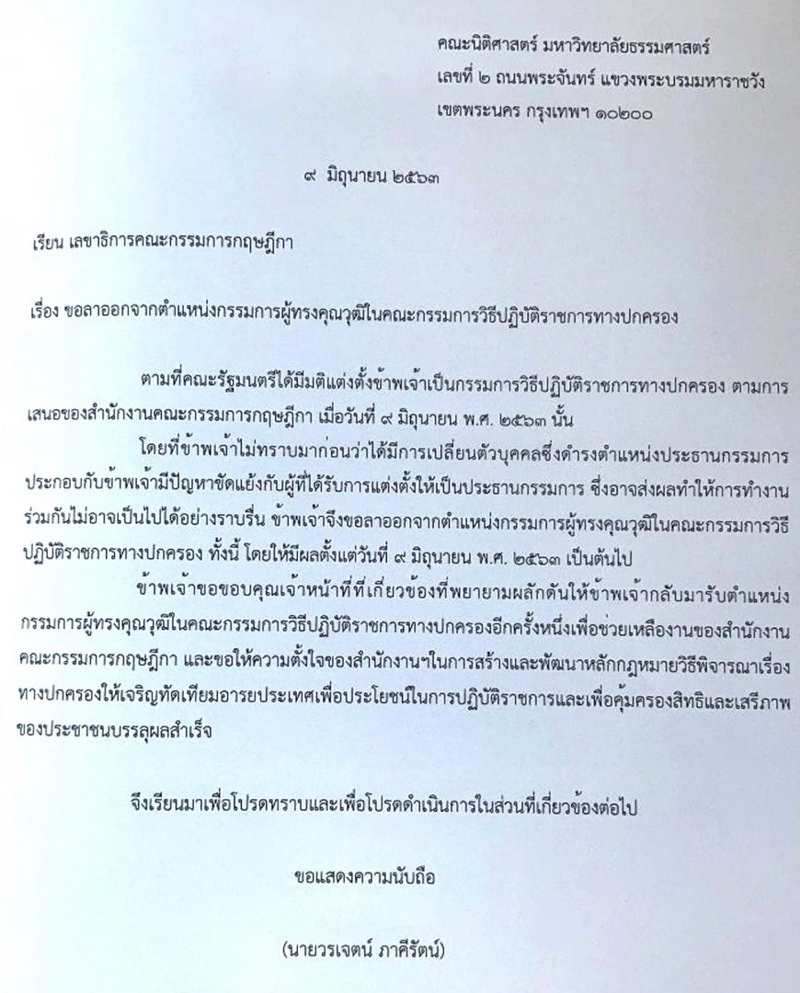 คณะนิติศาสตร์ มหาวิทยาลัยธรรมศาสตร์
เลขที่ ๒ ถนนพระจันทร์ แขวงพระบรมมหาราชวัง
เขตพระนคร กรุงเทพฯ ๑๐๒๐๐

๙ มิถุนายน ๒๕๖๓

เรียน เลขาธิการคณะกรรมการกฤษฎีกา

เรื่อง ขอลาออกจากตำแหน่งกรรมการผู้ทรงคุณวุฒิในคณะกรรมการวิธีปฏิบัติราชการทางปกครอง

ตามที่คณะรัฐมนตรีได้มีมติแต่งตั้งข้าพเจ้าเป็นกรรมการวิธีปฏิบัติราชการทางปกครอง ตามการเสนอของสำนักงานคณะกรรมการกฤษฎีกา เมื่อวันที่ ๙ มิถุนายน พ.ศ. ๒๕๖๓ นั้น

โดยที่ข้าพเจ้าไม่ทราบมาก่อนว่าได้มีการเปลี่ยนตัวบุคคลซึ่งดำรงตำแหน่งประธานกรรมการ ประกอบกับข้าพเจ้ามีปัญหาขัดแย้งกับผู้ที่ได้รับการแต่งตั้งให้เป็นประธานกรรมการ ซึ่งอาจส่งผลทำให้การทำงานร่วมกันไม่อาจเป็นไปได้อย่างราบรื่น ข้าพเจ้าจึงขอลาออกจากตำแหน่งกรรมการผู้ทรงคุณวุฒิในคณะกรรมการวิธีปฏิบัติราชการทางปกครอง ทั้งนี้ โดยให้มีผลตั้งแต่วันที่ ๙ มิถุนายน พ.ศ. ๒๕๖๓ เป็นต้นไป

ข้าพเจ้าขอขอบคุณเจ้าหน้าที่ที่เกี่ยวข้องที่พยายามผลักดันให้ข้าพเจ้ากลับมารับตำแหน่งกรรมการผู้ทรงคุณวุฒิในคณะกรรมการวิธีปฏิบัติราชการทางปกครองอีกครั้งหนึ่งเพื่อช่วยเหลืองานของสำนักงานคณะกรรมการกฤษฎีกา และขอให้ความตั้งใจของสำนักงานฯในการสร้างและพัฒนาหลักกฎหมายวิธีพิจารณาเรื่องทางปกครองให้เจริญทัดเทียมอารยประเทศเพื่อประโยชน์ในการปฏิบัติราชการและเพื่อคุ้มครองสิทธิและเสรีภาพของประชาชนบรรลุผลสำเร็จ

จึงเรียนมาเพื่อโปรดทราบและเพื่อโปรดดำเนินการในส่วนที่เกี่ยวข้องต่อไป

ขอแสดงความนับถือ

(นายวรเจตน์ ภาคีรัตน์)